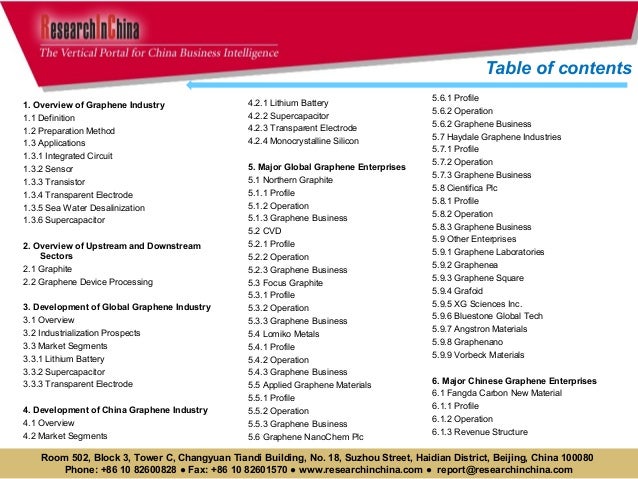 ResearchInChina
The Vertical Portal for China Business Intelligence

Table of contents

1. Overview of Graphene Industry
1.1 Definition
1.2 Preparation Method
1.3 Applications
1.3.1 Integrated Circuit
1.3.2 Sensor
1.3.3 Transistor
1.3.4 Transparent Electrode
1.3.5 Sea Water Desalinization
1.3.6 Supercapacitor

2. Overview of Upstream and Downstream Sectors
2.1 Graphite
2.2 Graphene Device Processing

3. Development of Global Graphene Industry
3.1 Overview
3.2 Industrialization Prospects
3.3 Market Segments
3.3.1 Lithium Battery
3.3.2 Supercapacitor
3.3.3 Transparent Electrode

4. Development of China Graphene Industry
4.1 Overview
4.2 Market Segments
4.2.1 Lithium Battery
4.2.2 Supercapacitor
4.2.3 Transparent Electrode
4.2.4 Monocrystalline Silicon

5. Major Global Graphene Enterprises
5.1 Northern Graphite
5.1.1 Profile
5.1.2 Operation
5.1.3 Graphene Business
5.2 CVD
5.2.1 Profile
5.2.2 Operation
5.2.3 Graphene Business
5.3 Focus Graphite
5.3.1 Profile
5.3.2 Operation
5.3.3 Graphene Business
5.4 Lomiko Metals
5.4.1 Profile
5.4.2 Operation
5.4.3 Graphene Business
5.5 Applied Graphene Materials
5.5.1 Profile
5.5.2 Operation
5.5.3 Graphene Business
5.6 Graphene NanoChem Plc
5.6.1 Profile
5.6.2 Operation
5.6.2 Graphene Business
5.7 Haydale Graphene Industries
5.7.1 Profile
5.7.2 Operation
5.7.3 Graphene Business
5.8 Cientifica Plc
5.8.1 Profile
5.8.2 Operation
5.8.3 Graphene Business
5.9 Other Enterprises
5.9.1 Graphene Laboratories
5.9.2 Graphenea
5.9.3 Graphene Square
5.9.4 Grafoid
5.9.5 XG Sciences Inc.
5.9.6 Bluestone Global Tech
5.9.7 Angstron Materials
5.9.8 Graphenano
5.9.9 Vorbeck Materials

6. Major Chinese Graphene Enterprises
6.1 Fangda Carbon New Material
6.1.1 Profile
6.1.2 Operation
6.1.3 Revenue Structure

Room 502, Block 3, Tower C, Changyuan Tiandi Building, No. 18, Suzhou Street, Haidian District, Beijing, China 100080
Phone: +86 10 82600828 ● Fax: +86 10 82601570 ● www.researchinchina.com ● report@researchinchina.com